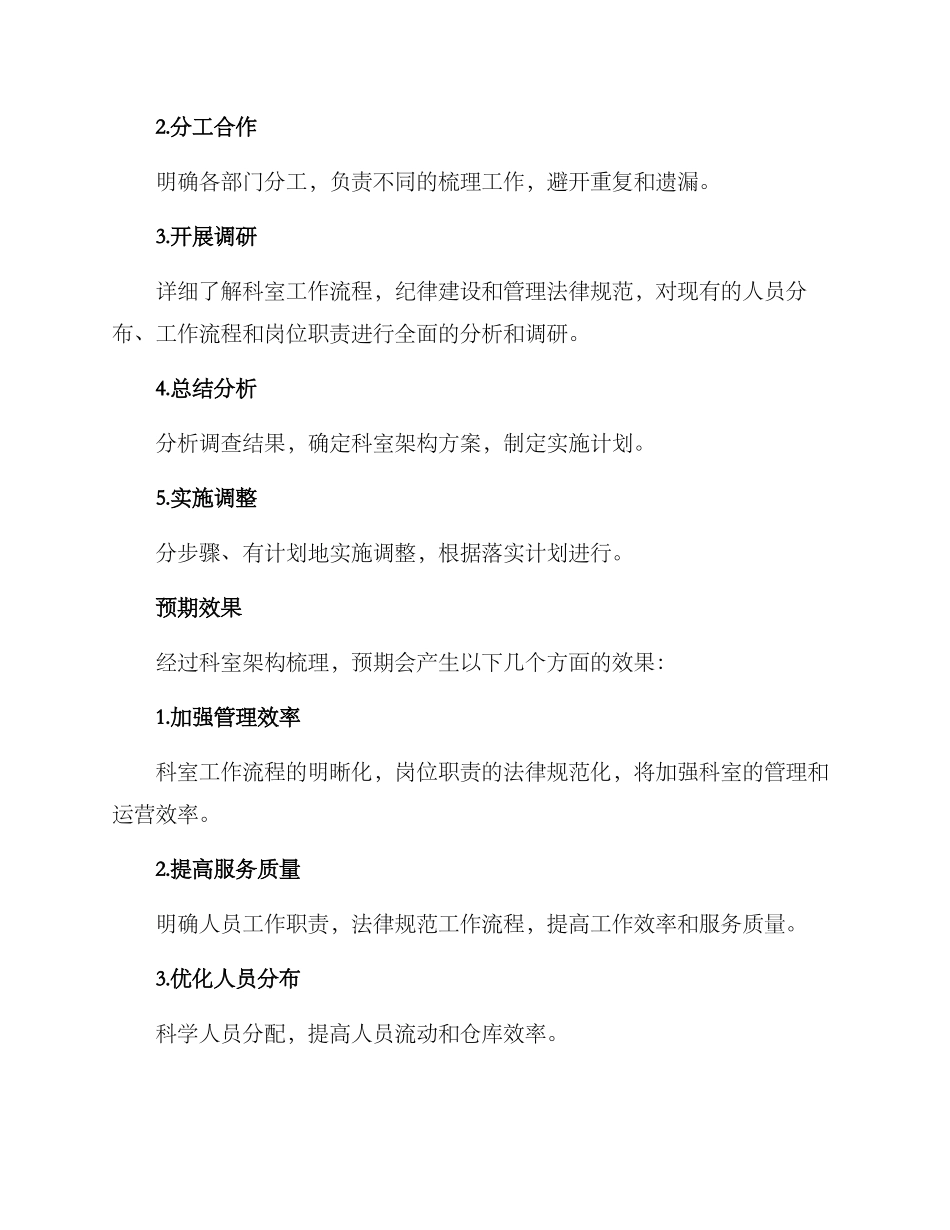 2.分工合作

明确各部门分工，负责不同的梳理工作，避开重复和遗漏。

3.开展调研

详细了解科室工作流程，纪律建设和管理法律规范，对现有的人员分布、工作流程和岗位职责进行全面的分析和调研。

4.总结分析

分析调查结果，确定科室架构方案，制定实施计划。

5.实施调整

分步骤、有计划地实施调整，根据落实计划进行。

预期效果

经过科室架构梳理，预期会产生以下几个方面的效果：

1.加强管理效率

科室工作流程的明晰化，岗位职责的法律规范化，将加强科室的管理和运营效率。

2.提高服务质量

明确人员工作职责，法律规范工作流程，提高工作效率和服务质量。

3.优化人员分布

科学人员分配，提高人员流动和仓库效率。